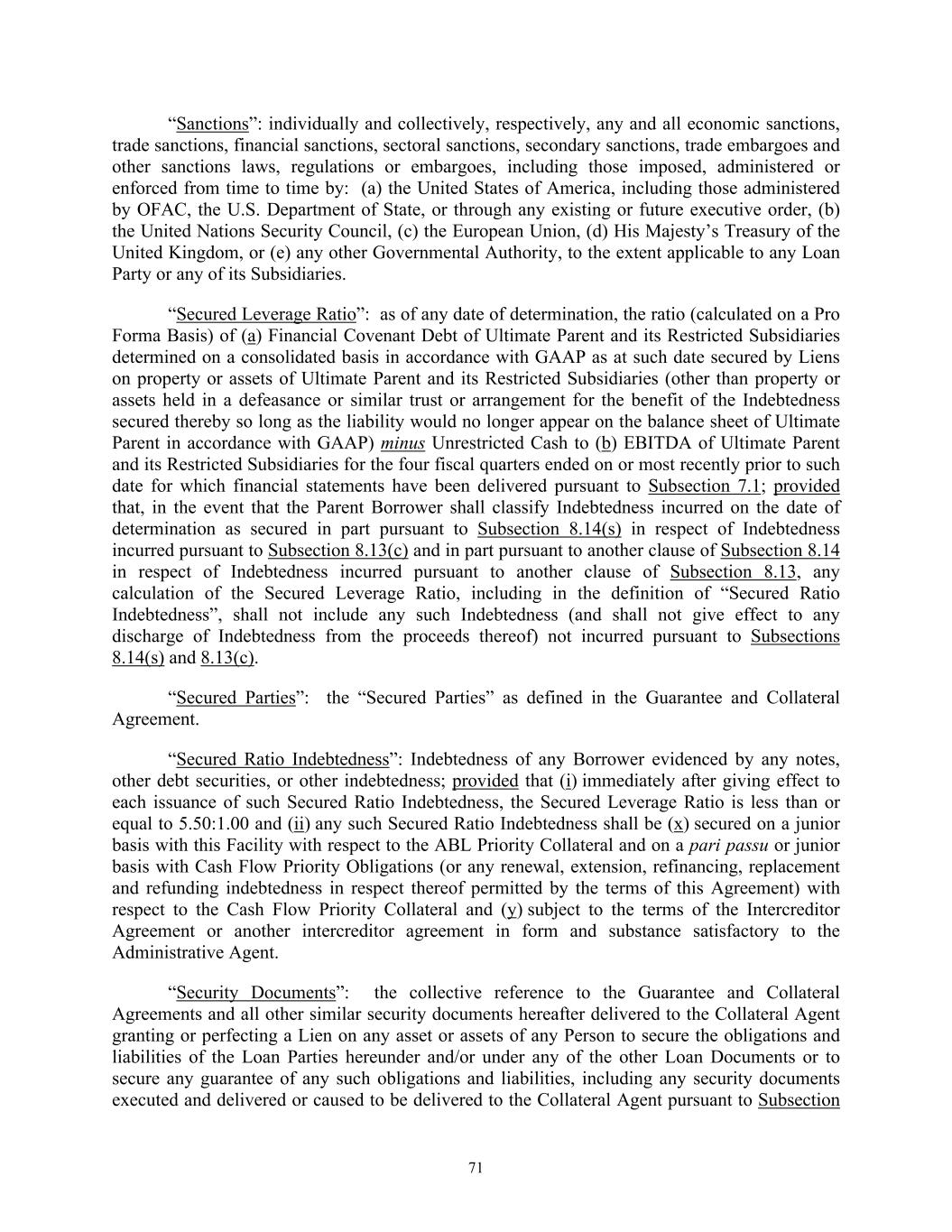 “Sanctions”: individually and collectively, respectively, any and all economic sanctions, trade sanctions, financial sanctions, sectoral sanctions, secondary sanctions, trade embargoes and other sanctions laws, regulations or embargoes, including those imposed, administered or enforced from time to time by: (a) the United States of America, including those administered by OFAC, the U.S. Department of State, or through any existing or future executive order, (b) the United Nations Security Council, (c) the European Union, (d) His Majesty’s Treasury of the United Kingdom, or (e) any other Governmental Authority, to the extent applicable to any Loan Party or any of its Subsidiaries.

“Secured Leverage Ratio”: as of any date of determination, the ratio (calculated on a Pro Forma Basis) of (a) Financial Covenant Debt of Ultimate Parent and its Restricted Subsidiaries determined on a consolidated basis in accordance with GAAP as at such date secured by Liens on property or assets of Ultimate Parent and its Restricted Subsidiaries (other than property or assets held in a defeasance or similar trust or arrangement for the benefit of the Indebtedness secured thereby so long as the liability would no longer appear on the balance sheet of Ultimate Parent in accordance with GAAP) minus Unrestricted Cash to (b) EBITDA of Ultimate Parent and its Restricted Subsidiaries for the four fiscal quarters ended on or most recently prior to such date for which financial statements have been delivered pursuant to Subsection 7.1; provided that, in the event that the Parent Borrower shall classify Indebtedness incurred on the date of determination as secured in part pursuant to Subsection 8.14(s) in respect of Indebtedness incurred pursuant to Subsection 8.13(c) and in part pursuant to another clause of Subsection 8.14 in respect of Indebtedness incurred pursuant to another clause of Subsection 8.13, any calculation of the Secured Leverage Ratio, including in the definition of “Secured Ratio Indebtedness”, shall not include any such Indebtedness (and shall not give effect to any discharge of Indebtedness from the proceeds thereof) not incurred pursuant to Subsections 8.14(s) and 8.13(c).

“Secured Parties”: the “Secured Parties” as defined in the Guarantee and Collateral Agreement.

“Secured Ratio Indebtedness”: Indebtedness of any Borrower evidenced by any notes, other debt securities, or other indebtedness; provided that (i) immediately after giving effect to each issuance of such Secured Ratio Indebtedness, the Secured Leverage Ratio is less than or equal to 5.50:1.00 and (ii) any such Secured Ratio Indebtedness shall be (x) secured on a junior basis with this Facility with respect to the ABL Priority Collateral and on a pari passu or junior basis with Cash Flow Priority Obligations (or any renewal, extension, refinancing, replacement and refunding indebtedness in respect thereof permitted by the terms of this Agreement) with respect to the Cash Flow Priority Collateral and (y) subject to the terms of the Intercreditor Agreement or another intercreditor agreement in form and substance satisfactory to the Administrative Agent.

“Security Documents”: the collective reference to the Guarantee and Collateral Agreements and all other similar security documents hereafter delivered to the Collateral Agent granting or perfecting a Lien on any asset or assets of any Person to secure the obligations and liabilities of the Loan Parties hereunder and/or under any of the other Loan Documents or to secure any guarantee of any such obligations and liabilities, including any security documents executed and delivered or caused to be delivered to the Collateral Agent pursuant to Subsection

71